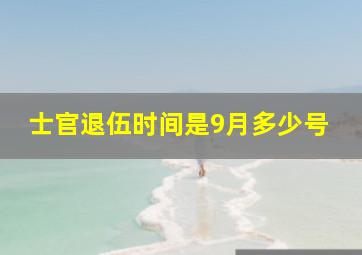 士官退伍时间是9月多少号